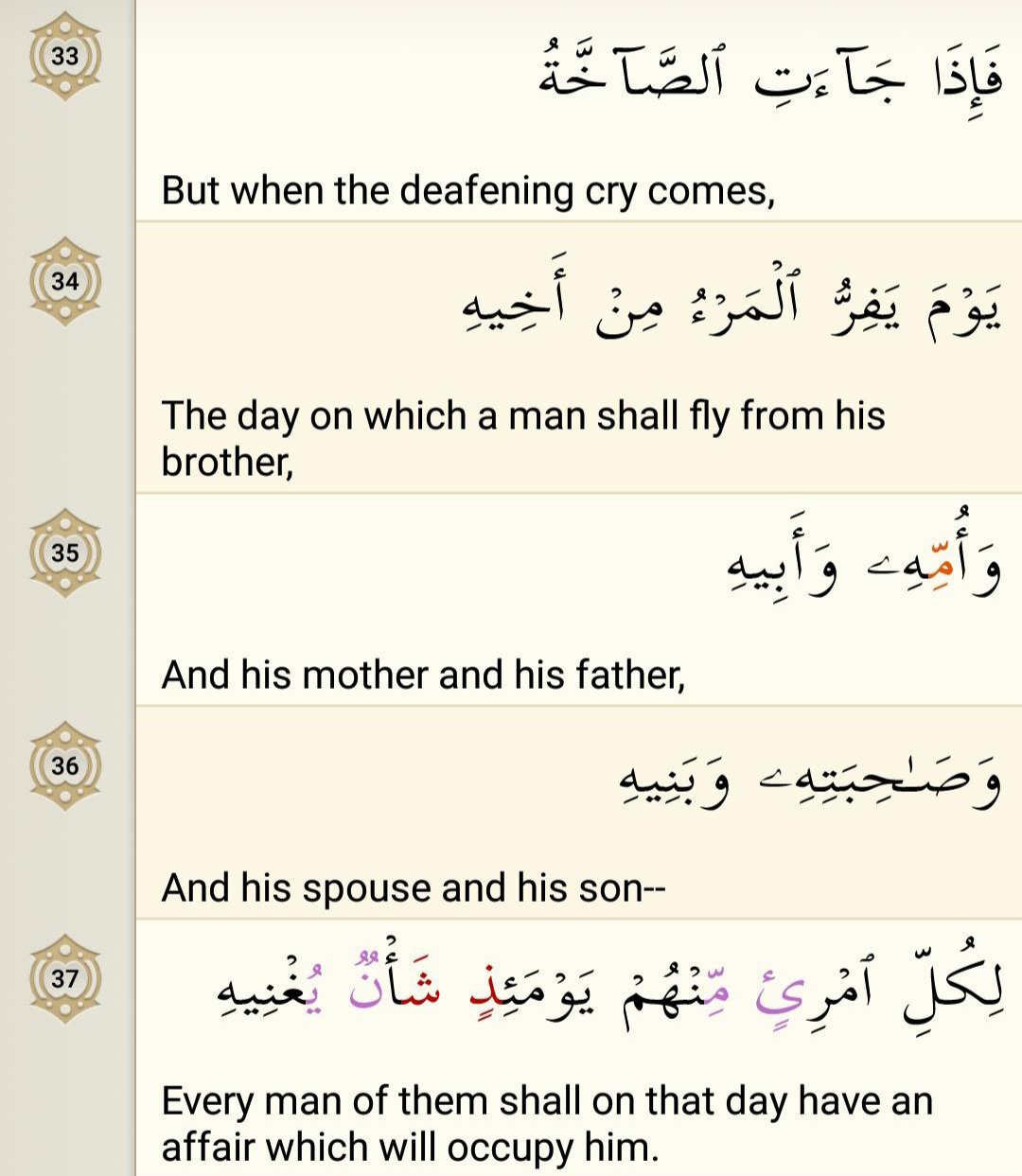 33

فَإِذَا جَآءَتِ ٱلصَّآخَّةُ

But when the deafening cry comes,

34

يَوْمَ يَفِرُّ ٱلْمَرْءُ مِنْ أَخِيهِ

The day on which a man shall fly from his brother,

35

وَأُمِّهِۦ وَأَبِيهِ

And his mother and his father,

36

وَصَٰحِبَتِهِۦ وَبَنِيهِ

And his spouse and his son--

37

لِكُلِّ ٱمْرِئٍ مِّنْهُمْ يَوْمَئِذٍ شَأْنٌ يُغْنِيهِ

Every man of them shall on that day have an affair which will occupy him.